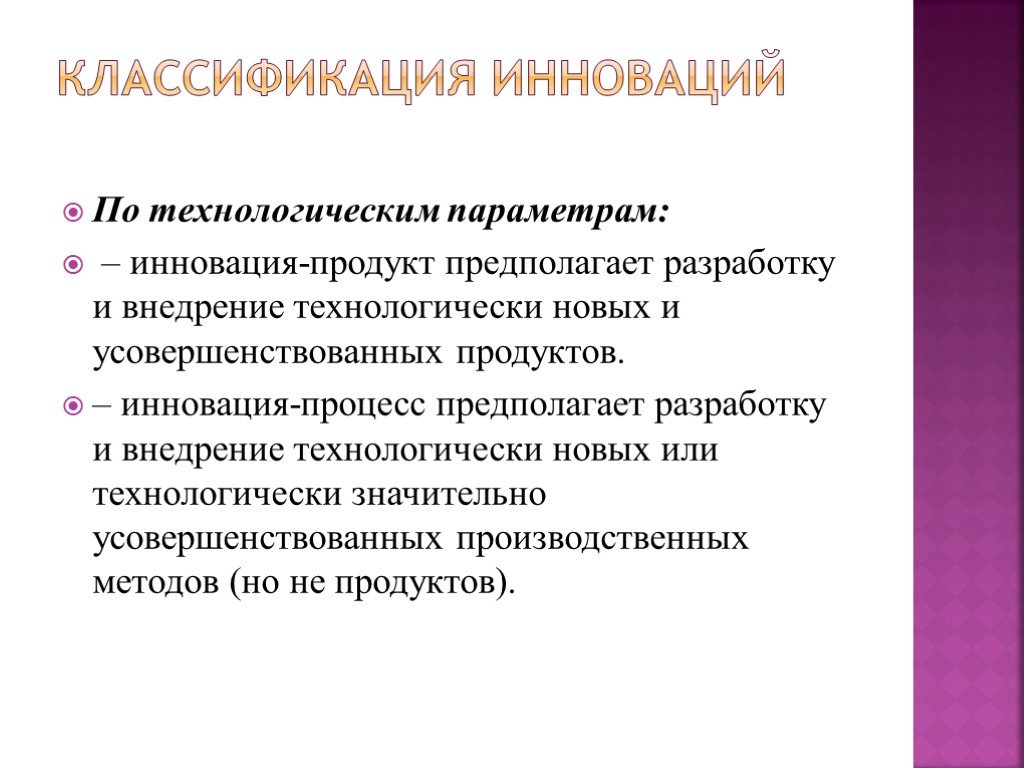 КЛАССИФИКАЦИЯ ИННОВАЦИЙ

По технологическим параметрам:

– инновация-продукт предполагает разработку и внедрение технологически новых и усовершенствованных продуктов.

– инновация-процесс предполагает разработку и внедрение технологически новых или технологически значительно усовершенствованных производственных методов (но не продуктов).